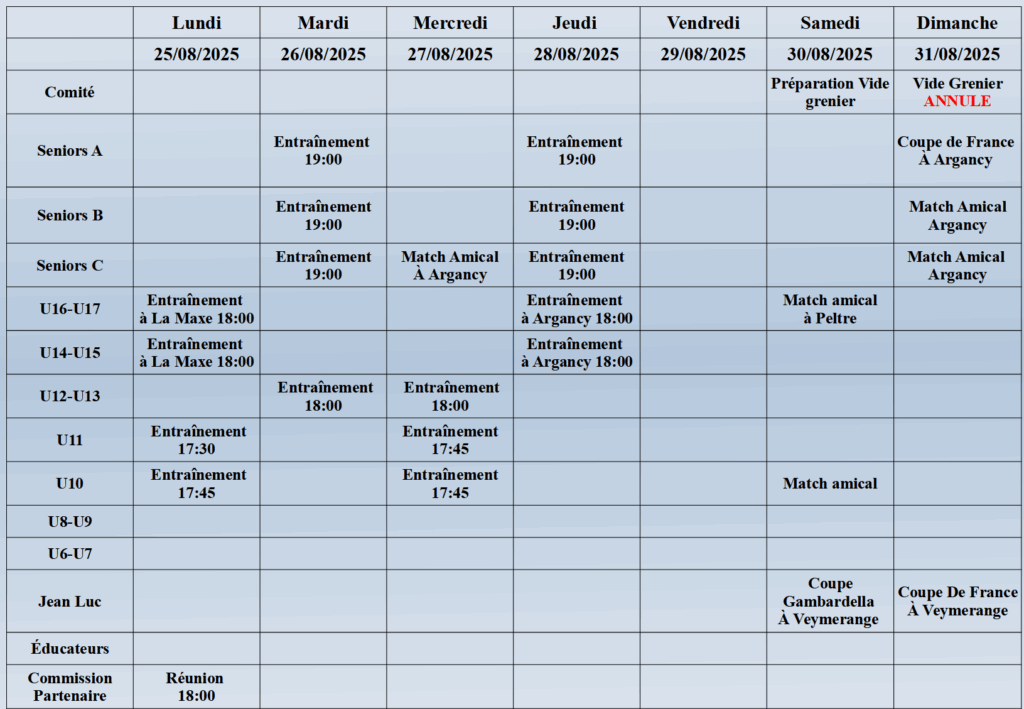 | | Lundi | Mardi | Mercredi | Jeudi | Vendredi | Samedi | Dimanche |
|---|---|---|---|---|---|---|---|
| | 25/08/2025 | 26/08/2025 | 27/08/2025 | 28/08/2025 | 29/08/2025 | 30/08/2025 | 31/08/2025 |
| Comité | | | | | | Préparation Vide grenier | Vide Grenier ANNULE |
| Seniors A | | Entraînement 19:00 | | Entraînement 19:00 | | | Coupe de France À Argancy |
| Seniors B | | Entraînement 19:00 | | Entraînement 19:00 | | | Match Amical Argancy |
| Seniors C | | Entraînement 19:00 | Match Amical À Argancy | Entraînement 19:00 | | | Match Amical Argancy |
| U16-U17 | Entraînement à La Maxe 18:00 | | | Entraînement à Argancy 18:00 | | Match amical à Peltre | |
| U14-U15 | Entraînement à La Maxe 18:00 | | | Entraînement à Argancy 18:00 | | | |
| U12-U13 | | Entraînement 18:00 | Entraînement 18:00 | | | | |
| U11 | Entraînement 17:30 | | Entraînement 17:45 | | | | |
| U10 | Entraînement 17:45 | | Entraînement 17:45 | | | Match amical | |
| U8-U9 | | | | | | | |
| U6-U7 | | | | | | | |
| Jean Luc | | | | | | Coupe Gambardella À Veymerange | Coupe De France À Veymerange |
| Éducateurs | | | | | | | |
| Commission Partenaire | Réunion 18:00 | | | | | | |